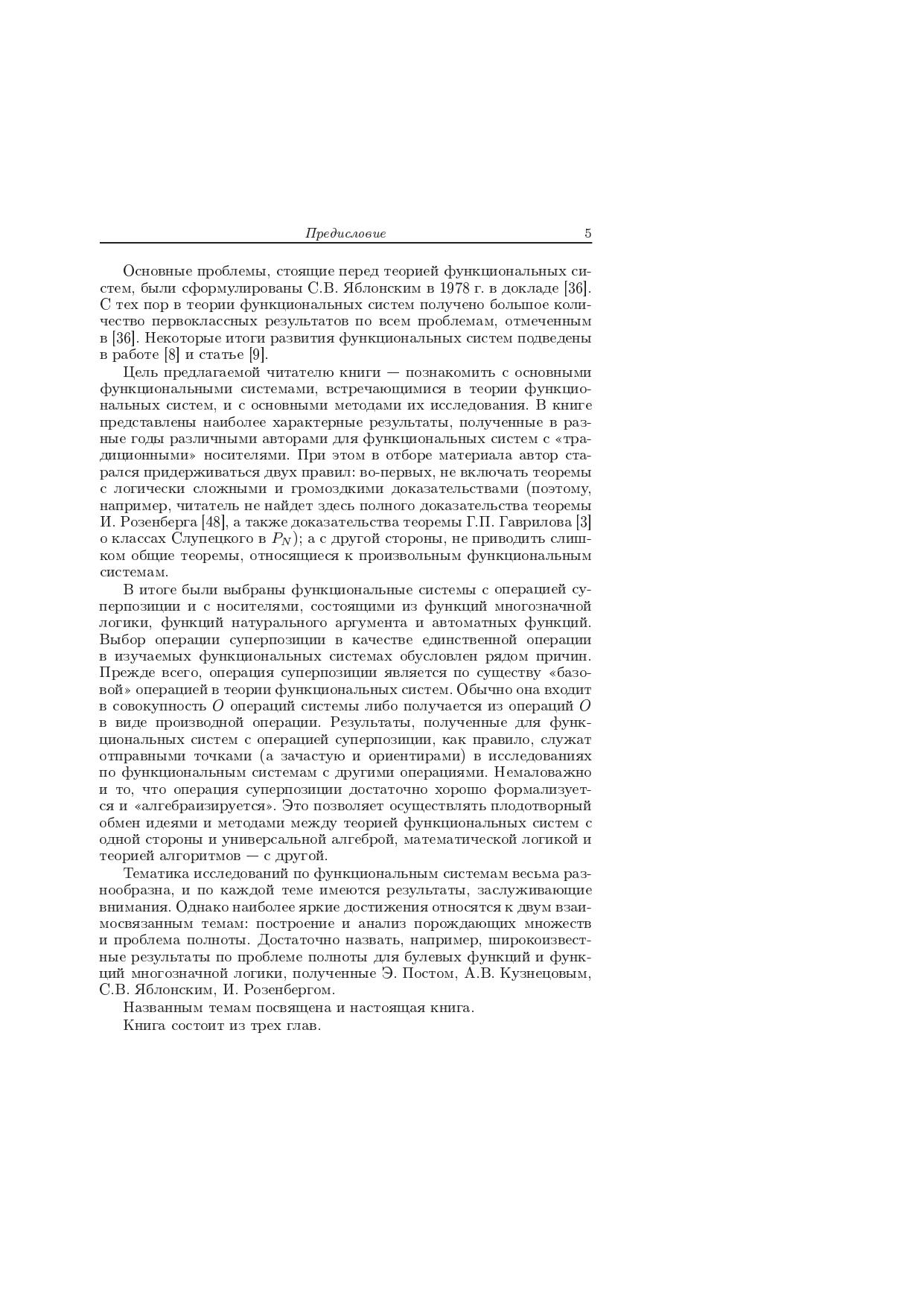 Предисловие 5

Основные проблемы, стоящие перед теорией функциональных систем, были сформулированы С.В. Яблонским в 1978 г. в докладе [36]. С тех пор в теории функциональных систем получено большое количество первоклассных результатов по всем проблемам, отмеченным в [36]. Некоторые итоги развития функциональных систем подведены в работе [8] и статье [9].

Цель предлагаемой читателю книги — познакомить с основными функциональными системами, встречающимися в теории функциональных систем, и с основными методами их исследования. В книге представлены наиболее характерные результаты, полученные в разные годы различными авторами для функциональных систем с «традиционными» носителями. При этом в отборе материала автор старался придерживаться двух правил: во-первых, не включать теоремы с логически сложными и громоздкими доказательствами (поэтому, например, читатель не найдет здесь полного доказательства теоремы И. Розенберга [48], а также доказательства теоремы Г.П. Гаврилова [3] о классах Слупецкого в $P_N$); а с другой стороны, не приводить слишком общие теоремы, относящиеся к произвольным функциональным системам.

В итоге были выбраны функциональные системы с операцией суперпозиции и с носителями, состоящими из функций многозначной логики, функций натурального аргумента и автоматных функций. Выбор операции суперпозиции в качестве единственной операции в изучаемых функциональных системах обусловлен рядом причин. Прежде всего, операция суперпозиции является по существу «базовой» операцией в теории функциональных систем. Обычно она входит в совокупность $O$ операций системы либо получается из операций $O$ в виде производной операции. Результаты, полученные для функциональных систем с операцией суперпозиции, как правило, служат отправными точками (а зачастую и ориентирами) в исследованиях по функциональным системам с другими операциями. Немаловажно и то, что операция суперпозиции достаточно хорошо формализуется и «алгебраизируется». Это позволяет осуществлять плодотворный обмен идеями и методами между теорией функциональных систем с одной стороны и универсальной алгеброй, математической логикой и теорией алгоритмов — с другой.

Тематика исследований по функциональным системам весьма разнообразна, и по каждой теме имеются результаты, заслуживающие внимания. Однако наиболее яркие достижения относятся к двум взаимосвязанным темам: построение и анализ порождающих множеств и проблема полноты. Достаточно назвать, например, широкоизвестные результаты по проблеме полноты для булевых функций и функций многозначной логики, полученные Э. Постом, А.В. Кузнецовым, С.В. Яблонским, И. Розенбергом.

Названным темам посвящена и настоящая книга.

Книга состоит из трех глав.